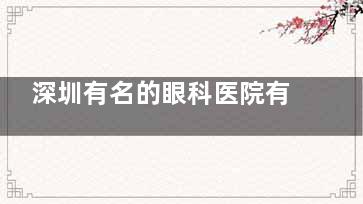 深圳有名的眼科医院有